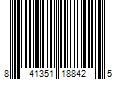 8 41351 18842 5